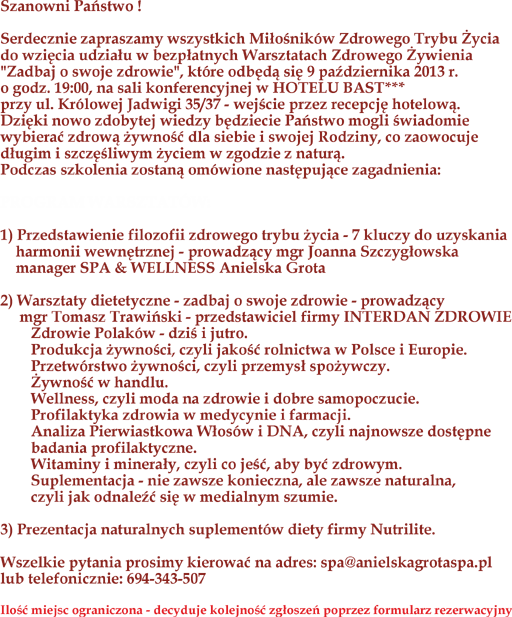 Szanowni Państwo !

Serdecznie zapraszamy wszystkich Miłośników Zdrowego Trybu Życia do wzięcia udziału w bezpłatnych Warsztatach Zdrowego Żywienia "Zadbaj o swoje zdrowie", które odbędą się 9 października 2013 r. o godz. 19:00, na sali konferencyjnej w HOTELU BAST*** przy ul. Królowej Jadwigi 35/37 - wejście przez recepcję hotelową. Dzięki nowo zdobytej wiedzy będziecie Państwo mogli świadomie wybierać zdrową żywność dla siebie i swojej Rodziny, co zaowocuje długim i szczęśliwym życiem w zgodzie z naturą.
Podczas szkolenia zostaną omówione następujące zagadnienia:

1) Przedstawienie filozofii zdrowego trybu życia - 7 kluczy do uzyskania harmonii wewnętrznej - prowadzący mgr Joanna Szczygłowska manager SPA & WELLNESS Anielska Grota

2) Warsztaty dietetyczne - zadbaj o swoje zdrowie - prowadzący mgr Tomasz Trawiński - przedstawiciel firmy INTERDAN ZDROWIE
Zdrowie Polaków - dziś i jutro.
Produkcja żywności, czyli jakość rolnictwa w Polsce i Europie.
Przetwórstwo żywności, czyli przemysł spożywczy.
Żywność w handlu.
Wellness, czyli moda na zdrowie i dobre samopoczucie.
Profilaktyka zdrowia w medycynie i farmacji.
Analiza Pierwiastkowa Włosów i DNA, czyli najnowsze dostępne badania profilaktyczne.
Witaminy i minerały, czyli co jeść, aby być zdrowym.
Suplementacja - nie zawsze konieczna, ale zawsze naturalna, czyli jak odnaleźć się w medialnym szumie.

3) Prezentacja naturalnych suplementów diety firmy Nutrilite.

Wszelkie pytania prosimy kierować na adres: spa@anielskagrotaspa.pl lub telefonicznie: 694-343-507

Ilość miejsc ograniczona - decyduje kolejność zgłoszeń poprzez formularz rezerwacyjny